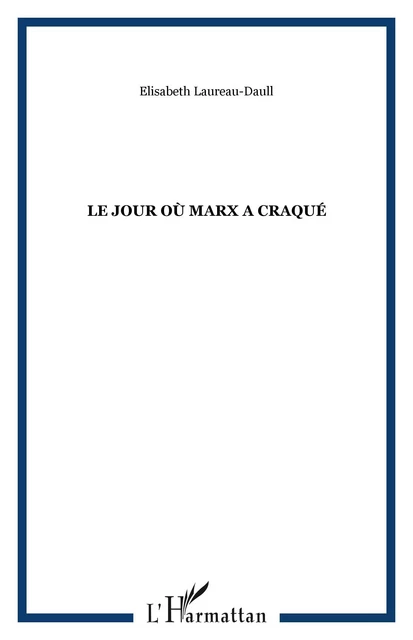 Elisabeth Laureau-Daull

LE JOUR OÙ MARX A CRAQUÉ

L'Harmattan